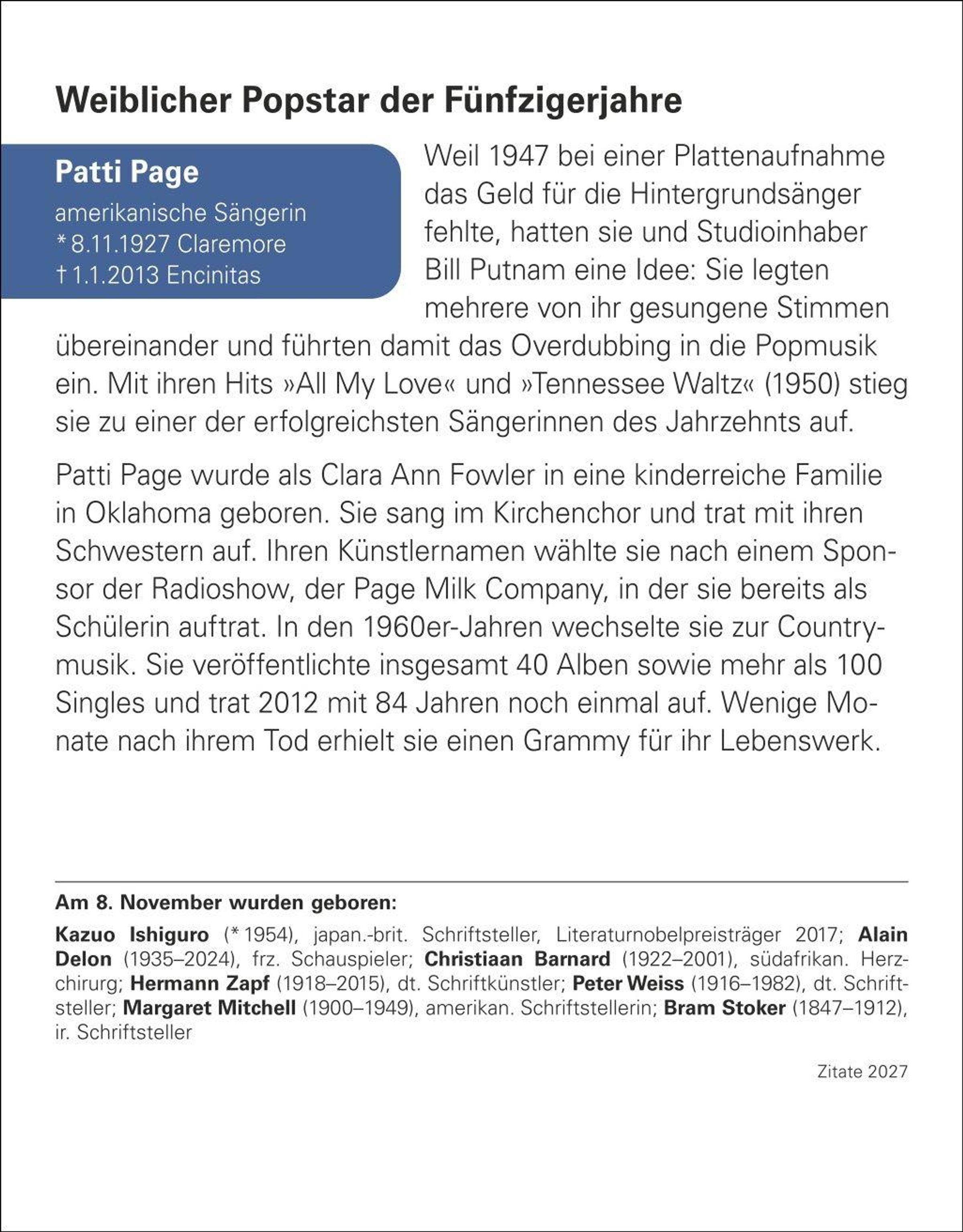 Weiblicher Popstar der Fünfzigerjahre

Patti Page

amerikanische Sängerin
* 8.11.1927 Claremore
† 1.1.2013 Encinitas

Weil 1947 bei einer Plattenaufnahme das Geld für die Hintergrundsänger fehlte, hatten sie und Studioinhaber Bill Putnam eine Idee: Sie legten mehrere von ihr gesungene Stimmen übereinander und führten damit das Overdubbing in die Popmusik ein. Mit ihren Hits »All My Love« und »Tennessee Waltz« (1950) stieg sie zu einer der erfolgreichsten Sängerinnen des Jahrzehnts auf.

Patti Page wurde als Clara Ann Fowler in eine kinderreiche Familie in Oklahoma geboren. Sie sang im Kirchenchor und trat mit ihren Schwestern auf. Ihren Künstlernamen wählte sie nach einem Sponsor der Radioshow, der Page Milk Company, in der sie bereits als Schülerin auftrat. In den 1960er-Jahren wechselte sie zur Countrymusik. Sie veröffentlichte insgesamt 40 Alben sowie mehr als 100 Singles und trat 2012 mit 84 Jahren noch einmal auf. Wenige Monate nach ihrem Tod erhielt sie einen Grammy für ihr Lebenswerk.

Am 8. November wurden geboren:

Kazuo Ishiguro (* 1954), japan.-brit. Schriftsteller, Literaturnobelpreisträger 2017; Alain Delon (1935–2024), frz. Schauspieler; Christiaan Barnard (1922–2001), südafrikan. Herzchirurg; Hermann Zapf (1918–2015), dt. Schriftkünstler; Peter Weiss (1916–1982), dt. Schriftsteller; Margaret Mitchell (1900–1949), amerikan. Schriftstellerin; Bram Stoker (1847–1912), ir. Schriftsteller

Zitate 2027